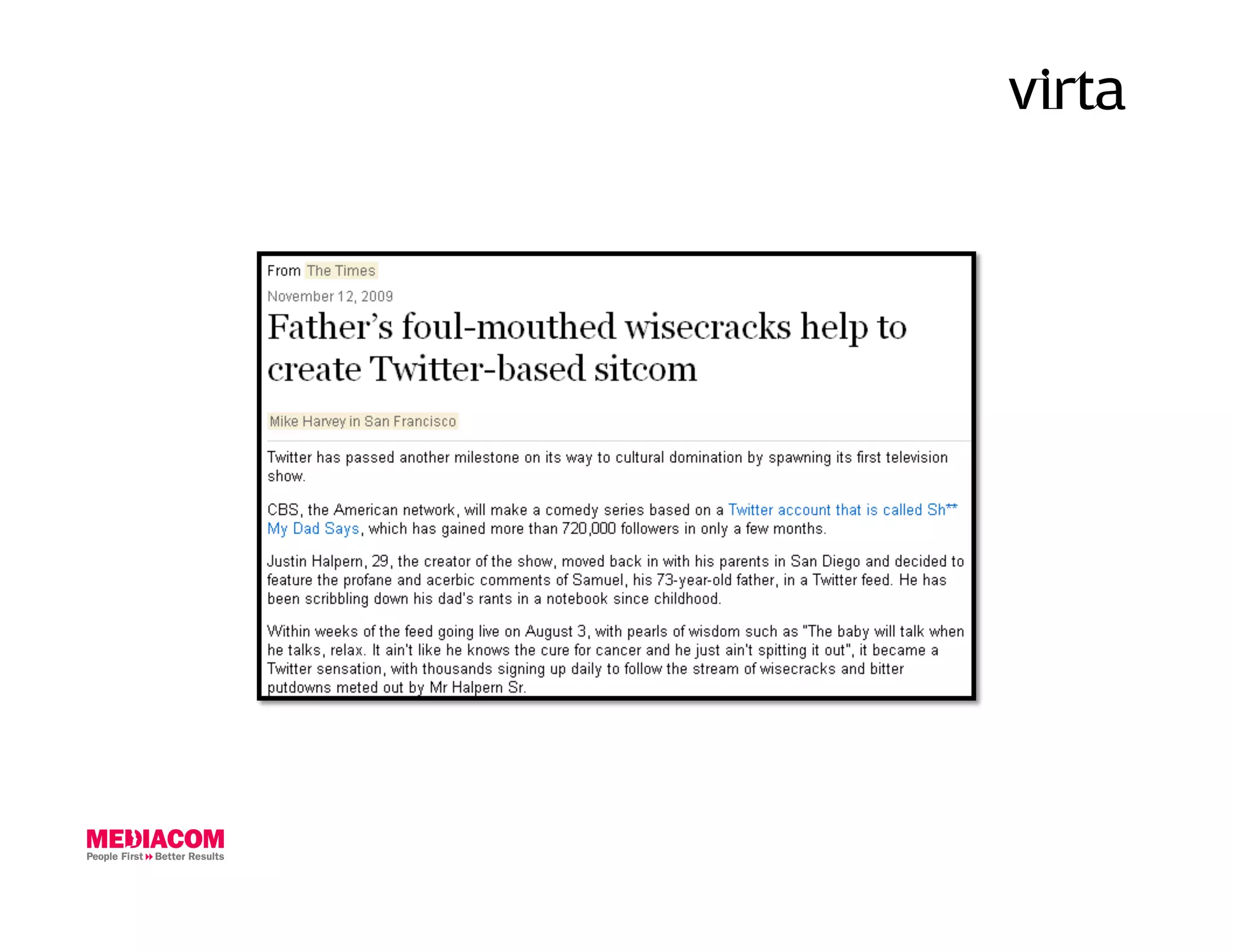 virta

From The Times

November 12, 2009

Father's foul-mouthed wisecracks help to create Twitter-based sitcom

Mike Harvey in San Francisco

Twitter has passed another milestone on its way to cultural domination by spawning its first television show.

CBS, the American network, will make a comedy series based on a Twitter account that is called Sh** My Dad Says, which has gained more than 720,000 followers in only a few months.

Justin Halpern, 29, the creator of the show, moved back in with his parents in San Diego and decided to feature the profane and acerbic comments of Samuel, his 73-year-old father, in a Twitter feed. He has been scribbling down his dad's rants in a notebook since childhood.

Within weeks of the feed going live on August 3, with pearls of wisdom such as "The baby will talk when he talks, relax. It ain't like he knows the cure for cancer and he just ain't spitting it out", it became a Twitter sensation, with thousands signing up daily to follow the stream of wisecracks and bitter putdowns meted out by Mr Halpern Sr.

MEDIACOM
People First Better Results